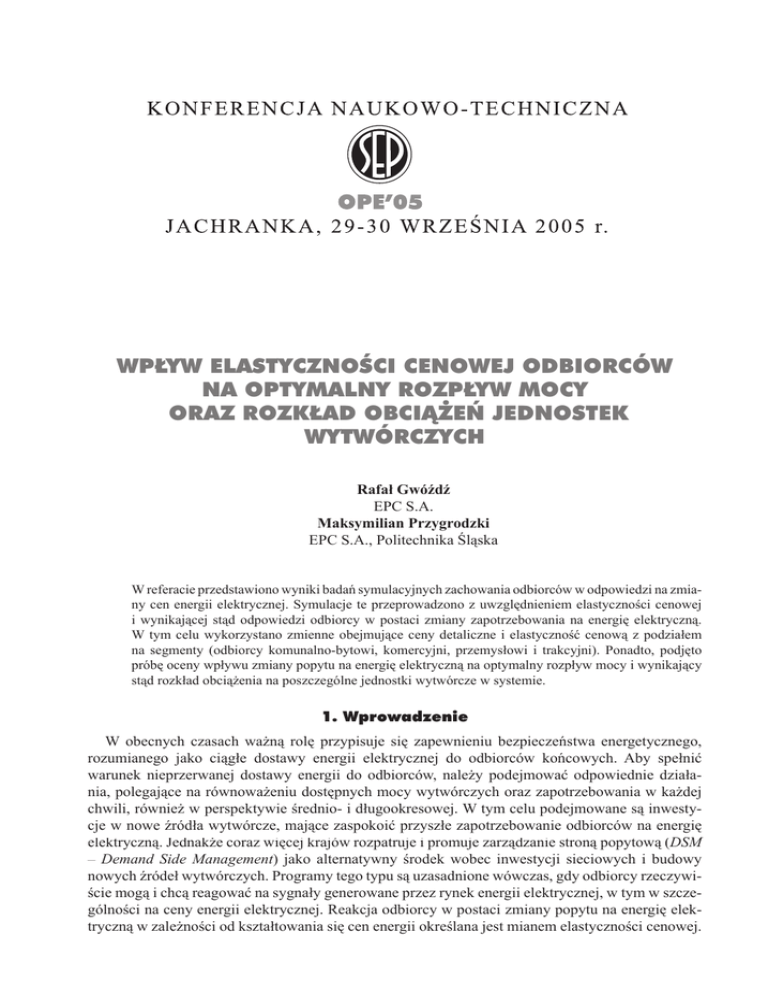 KONFERENCJA NAUKOWO-TECHNICZNA

SEP

OPE'05
JACHRANKA, 29-30 WRZEŚNIA 2005 r.

WPŁYW ELASTYCZNOŚCI CENOWEJ ODBIORCÓW NA OPTYMALNY ROZPŁYW MOCY ORAZ ROZKŁAD OBCIĄŻEŃ JEDNOSTEK WYTWÓRCZYCH

Rafał Gwóźdź
EPC S.A.
Maksymilian Przygrodzki
EPC S.A., Politechnika Śląska

W referacie przedstawiono wyniki badań symulacyjnych zachowania odbiorców w odpowiedzi na zmiany cen energii elektrycznej. Symulacje te przeprowadzono z uwzględnieniem elastyczności cenowej i wynikającej stąd odpowiedzi odbiorcy w postaci zmiany zapotrzebowania na energię elektryczną. W tym celu wykorzystano zmienne obejmujące ceny detaliczne i elastyczność cenową z podziałem na segmenty (odbiorcy komunalno-bytowi, komercyjni, przemysłowi i trakcyjni). Ponadto, podjęto próbę oceny wpływu zmiany popytu na energię elektryczną na optymalny rozpływ mocy i wynikający stąd rozkład obciążenia na poszczególne jednostki wytwórcze w systemie.

1. Wprowadzenie

W obecnych czasach ważną rolę przypisuje się zapewnieniu bezpieczeństwa energetycznego, rozumianego jako ciągłe dostawy energii elektrycznej do odbiorców końcowych. Aby spełnić warunek nieprzerwanej dostawy energii do odbiorców, należy podejmować odpowiednie działania, polegające na równoważeniu dostępnych mocy wytwórczych oraz zapotrzebowania w każdej chwili, również w perspektywie średnio- i długookresowej. W tym celu podejmowane są inwestycje w nowe źródła wytwórcze, mające zaspokoić przyszłe zapotrzebowanie odbiorców na energię elektryczną. Jednakże coraz więcej krajów rozpatruje i promuje zarządzanie stroną popytową (DSM – Demand Side Management) jako alternatywny środek wobec inwestycji sieciowych i budowy nowych źródeł wytwórczych. Programy tego typu są uzasadnione wówczas, gdy odbiorcy rzeczywiście mogą i chcą reagować na sygnały generowane przez rynek energii elektrycznej, w tym w szczególności na ceny energii elektrycznej. Reakcja odbiorcy w postaci zmiany popytu na energię elektryczną w zależności od kształtowania się cen energii określana jest mianem elastyczności cenowej.